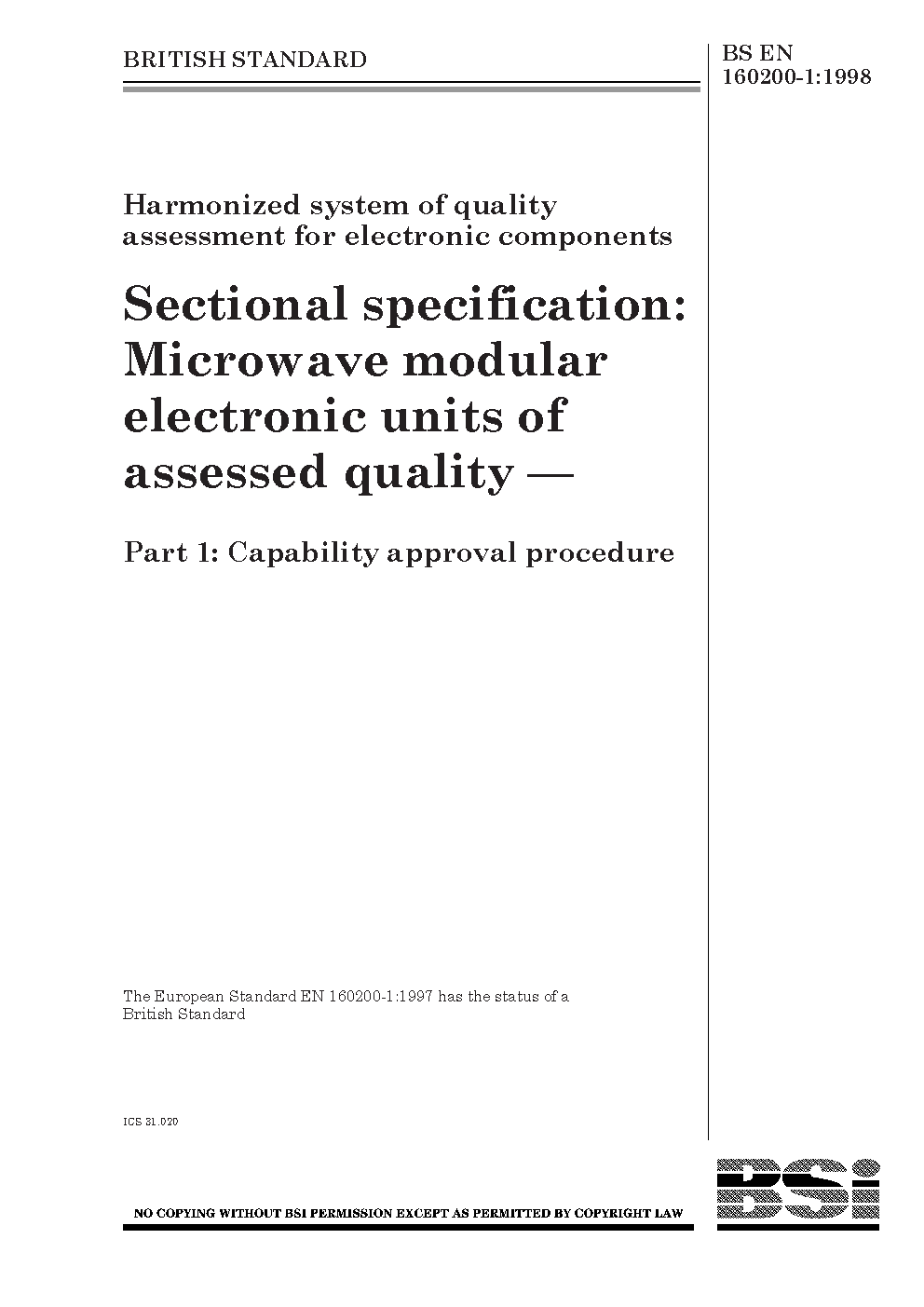 BRITISH STANDARD

BS EN 160200-1:1998

Harmonized system of quality assessment for electronic components

Sectional specification: Microwave modular electronic units of assessed quality —

Part 1: Capability approval procedure

The European Standard EN 160200-1:1997 has the status of a British Standard

ICS 31.020

NO COPYING WITHOUT BSI PERMISSION EXCEPT AS PERMITTED BY COPYRIGHT LAW

BSi